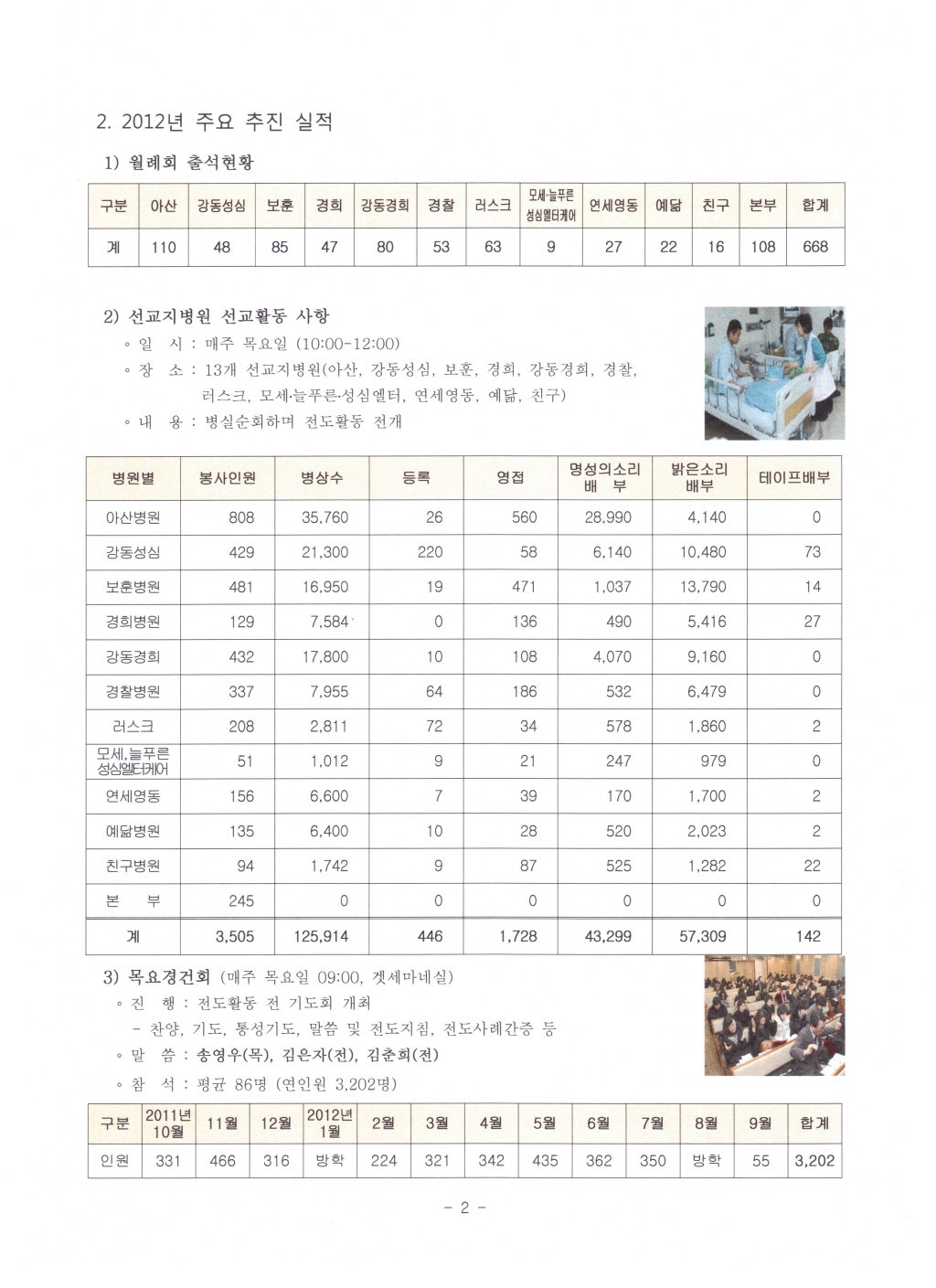 2. 2012년 주요 추진 실적

1) 월례회 출석현황

| 구분 | 아산 | 강동성심 | 보훈 | 경희 | 강동경희 | 경찰 | 러스크 | 모세·늘푸른 성심엘터케어 | 연세영동 | 예닮 | 친구 | 본부 | 합계 |
|---|---|---|---|---|---|---|---|---|---|---|---|---|---|
| 계 | 110 | 48 | 85 | 47 | 80 | 53 | 63 | 9 | 27 | 22 | 16 | 108 | 668 |

2) 선교지병원 선교활동 사항

◦ 일 시 : 매주 목요일 (10:00-12:00)

◦ 장 소 : 13개 선교지병원(아산, 강동성심, 보훈, 경희, 강동경희, 경찰, 러스크, 모세·늘푸른·성심엘터, 연세영동, 예닮, 친구)

◦ 내 용 : 병실순회하며 전도활동 전개

| 병원별 | 봉사인원 | 병상수 | 등록 | 영접 | 명성의소리 배 부 | 밝은소리 배부 | 테이프배부 |
|---|---|---|---|---|---|---|---|
| 아산병원 | 808 | 35,760 | 26 | 560 | 28,990 | 4,140 | 0 |
| 강동성심 | 429 | 21,300 | 220 | 58 | 6,140 | 10,480 | 73 |
| 보훈병원 | 481 | 16,950 | 19 | 471 | 1,037 | 13,790 | 14 |
| 경희병원 | 129 | 7,584 | 0 | 136 | 490 | 5,416 | 27 |
| 강동경희 | 432 | 17,800 | 10 | 108 | 4,070 | 9,160 | 0 |
| 경찰병원 | 337 | 7,955 | 64 | 186 | 532 | 6,479 | 0 |
| 러스크 | 208 | 2,811 | 72 | 34 | 578 | 1,860 | 2 |
| 모세,늘푸른 성심엘터케어 | 51 | 1,012 | 9 | 21 | 247 | 979 | 0 |
| 연세영동 | 156 | 6,600 | 7 | 39 | 170 | 1,700 | 2 |
| 예닮병원 | 135 | 6,400 | 10 | 28 | 520 | 2,023 | 2 |
| 친구병원 | 94 | 1,742 | 9 | 87 | 525 | 1,282 | 22 |
| 본 부 | 245 | 0 | 0 | 0 | 0 | 0 | 0 |
| 계 | 3,505 | 125,914 | 446 | 1,728 | 43,299 | 57,309 | 142 |

3) 목요경건회 (매주 목요일 09:00, 겟세마네실)

◦ 진 행 : 전도활동 전 기도회 개최

- 찬양, 기도, 통성기도, 말씀 및 전도지침, 전도사례간증 등

◦ 말 씀 : 송영우(목), 김은자(전), 김춘희(전)

◦ 참 석 : 평균 86명 (연인원 3,202명)

| 구분 | 2011년 10월 | 11월 | 12월 | 2012년 1월 | 2월 | 3월 | 4월 | 5월 | 6월 | 7월 | 8월 | 9월 | 합계 |
|---|---|---|---|---|---|---|---|---|---|---|---|---|---|
| 인원 | 331 | 466 | 316 | 방학 | 224 | 321 | 342 | 435 | 362 | 350 | 방학 | 55 | 3,202 |

- 2 -